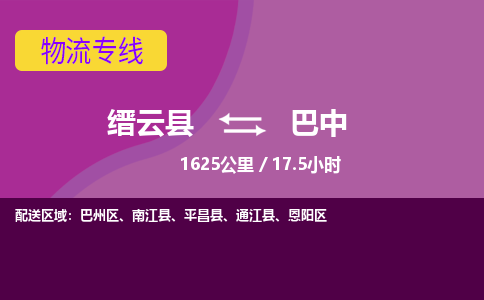 物流专线

缙云县 巴中

1625公里 / 17.5小时

配送区域：巴州区、南江县、平昌县、通江县、恩阳区